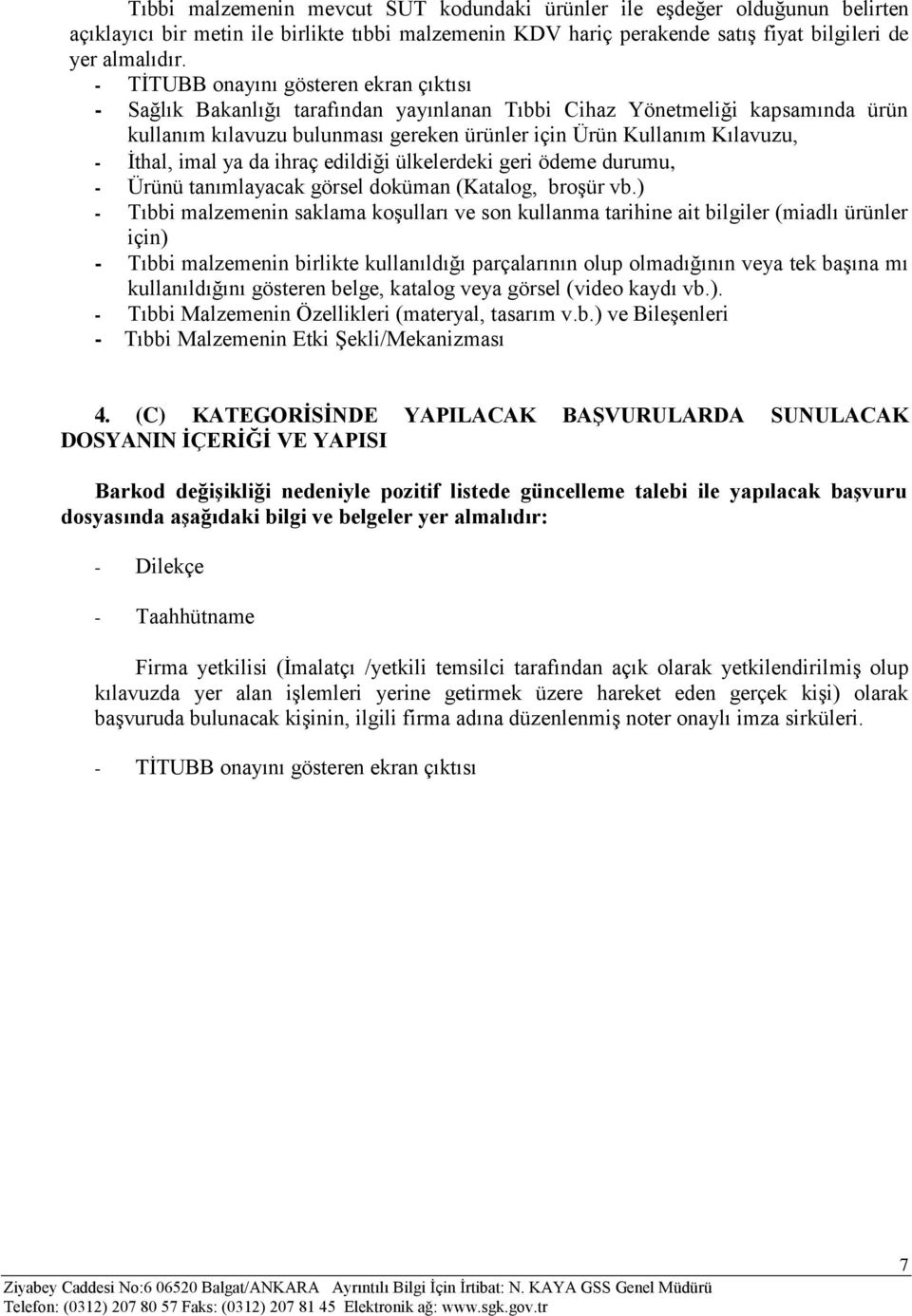 Tıbbi malzemenin mevcut SUT kodundaki ürünler ile eşdeğer olduğunun belirten açıklayıcı bir metin ile birlikte tıbbi malzemenin KDV hariç perakende satış fiyat bilgileri de yer almalıdır.

- TİTUBB onayını gösteren ekran çıktısı
- Sağlık Bakanlığı tarafından yayınlanan Tıbbi Cihaz Yönetmeliği kapsamında ürün kullanım kılavuzu bulunması gereken ürünler için Ürün Kullanım Kılavuzu,
- İthal, imal ya da ihraç edildiği ülkelerdeki geri ödeme durumu,
- Ürünü tanımlayacak görsel doküman (Katalog, broşür vb.)
- Tıbbi malzemenin saklama koşulları ve son kullanma tarihine ait bilgiler (miadlı ürünler için)
- Tıbbi malzemenin birlikte kullanıldığı parçalarının olup olmadığının veya tek başına mı kullanıldığını gösteren belge, katalog veya görsel (video kaydı vb.).
- Tıbbi Malzemenin Özellikleri (materyal, tasarım v.b.) ve Bileşenleri
- Tıbbi Malzemenin Etki Şekli/Mekanizması

4. (C) KATEGORİSİNDE YAPILACAK BAŞVURULARDA SUNULACAK DOSYANIN İÇERİĞİ VE YAPISI

Barkod değişikliği nedeniyle pozitif listede güncelleme talebi ile yapılacak başvuru dosyasında aşağıdaki bilgi ve belgeler yer almalıdır:

- Dilekçe

- Taahhütname

Firma yetkilisi (İmalatçı /yetkili temsilci tarafından açık olarak yetkilendirilmiş olup kılavuzda yer alan işlemleri yerine getirmek üzere hareket eden gerçek kişi) olarak başvuruda bulunacak kişinin, ilgili firma adına düzenlenmiş noter onaylı imza sirküleri.

- TİTUBB onayını gösteren ekran çıktısı

7

Ziyabey Caddesi No:6 06520 Balgat/ANKARA Ayrıntılı Bilgi İçin İrtibat: N. KAYA GSS Genel Müdürü
Telefon: (0312) 207 80 57 Faks: (0312) 207 81 45 Elektronik ağ: www.sgk.gov.tr